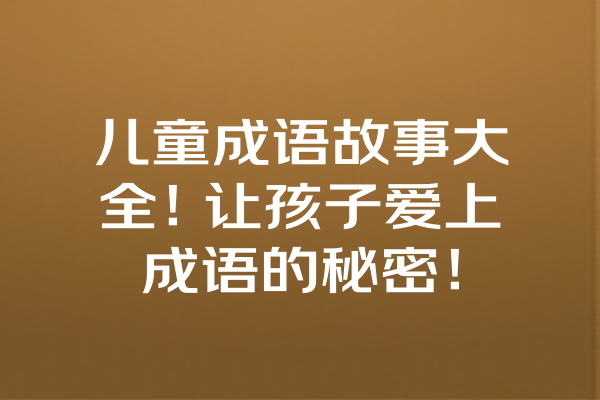 儿童成语故事大全！让孩子爱上成语的秘密！